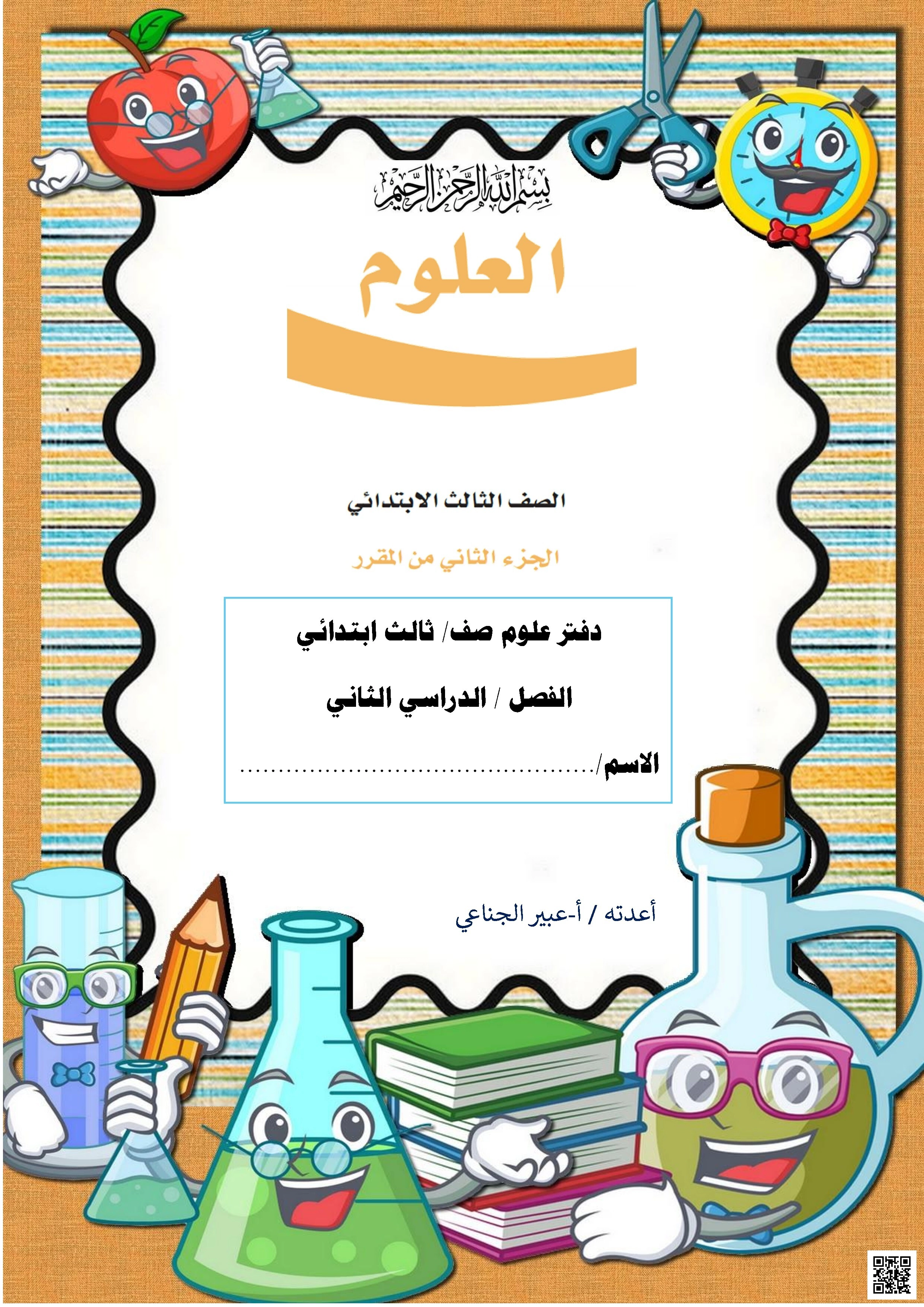 بسم الله الرحمن الرحيم

العلوم

الصف الثالث الابتدائي

الجزء الثاني من المقرر

دفتر علوم صف/ ثالث ابتدائي

الفصل / الدراسي الثاني

الاسم/____

أعدته / أ-عبير الجناعي